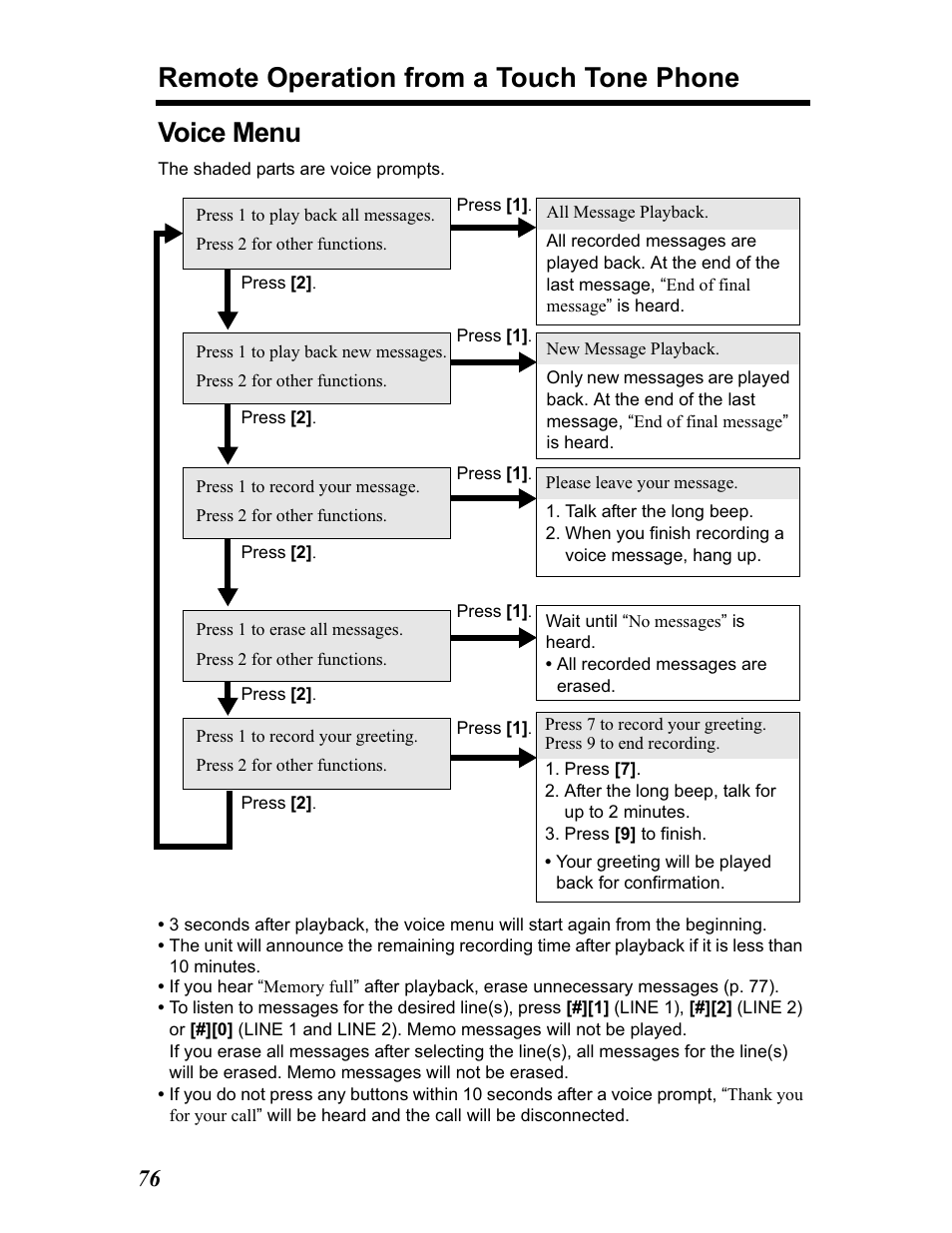 Remote Operation from a Touch Tone Phone

Voice Menu

The shaded parts are voice prompts.

Press 1 to play back all messages.
Press 2 for other functions.

Press [1].

All Message Playback.
All recorded messages are played back. At the end of the last message, “End of final message” is heard.

Press [2].

Press 1 to play back new messages.
Press 2 for other functions.

Press [1].

New Message Playback.
Only new messages are played back. At the end of the last message, “End of final message” is heard.

Press [2].

Press 1 to record your message.
Press 2 for other functions.

Press [1].

Please leave your message.
1. Talk after the long beep.
2. When you finish recording a voice message, hang up.

Press [2].

Press 1 to erase all messages.
Press 2 for other functions.

Press [1].

Wait until “No messages” is heard.
• All recorded messages are erased.

Press [2].

Press 1 to record your greeting.
Press 2 for other functions.

Press [1].

Press 7 to record your greeting.
Press 9 to end recording.
1. Press [7].
2. After the long beep, talk for up to 2 minutes.
3. Press [9] to finish.
• Your greeting will be played back for confirmation.

Press [2].

• 3 seconds after playback, the voice menu will start again from the beginning.
• The unit will announce the remaining recording time after playback if it is less than 10 minutes.
• If you hear “Memory full” after playback, erase unnecessary messages (p. 77).
• To listen to messages for the desired line(s), press [#][1] (LINE 1), [#][2] (LINE 2) or [#][0] (LINE 1 and LINE 2). Memo messages will not be played.
If you erase all messages after selecting the line(s), all messages for the line(s) will be erased. Memo messages will not be erased.
• If you do not press any buttons within 10 seconds after a voice prompt, “Thank you for your call” will be heard and the call will be disconnected.

76